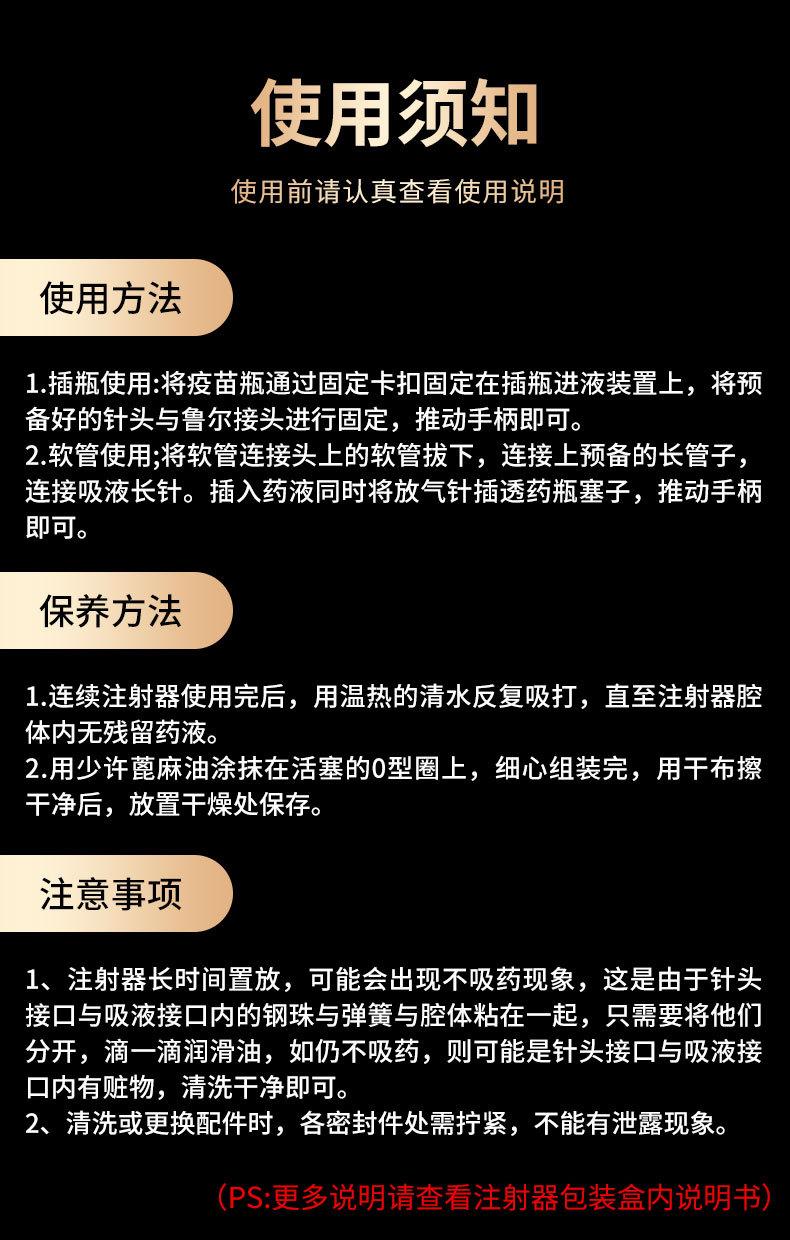 使用须知

使用前请认真查看使用说明

使用方法

1.插瓶使用:将疫苗瓶通过固定卡扣固定在插瓶进液装置上，将预备好的针头与鲁尔接头进行固定，推动手柄即可。
2.软管使用;将软管连接头上的软管拔下，连接上预备的长管子，连接吸液长针。插入药液同时将放气针插透药瓶塞子，推动手柄即可。

保养方法

1.连续注射器使用完后，用温热的清水反复吸打，直至注射器腔体内无残留药液。
2.用少许蓖麻油涂抹在活塞的0型圈上，细心组装完，用干布擦干净后，放置干燥处保存。

注意事项

1、注射器长时间置放，可能会出现不吸药现象，这是由于针头接口与吸液接口内的钢珠与弹簧与腔体粘在一起，只需要将他们分开，滴一滴润滑油，如仍不吸药，则可能是针头接口与吸液接口内有赃物，清洗干净即可。
2、清洗或更换配件时，各密封件处需拧紧，不能有泄露现象。

（PS:更多说明请查看注射器包装盒内说明书）